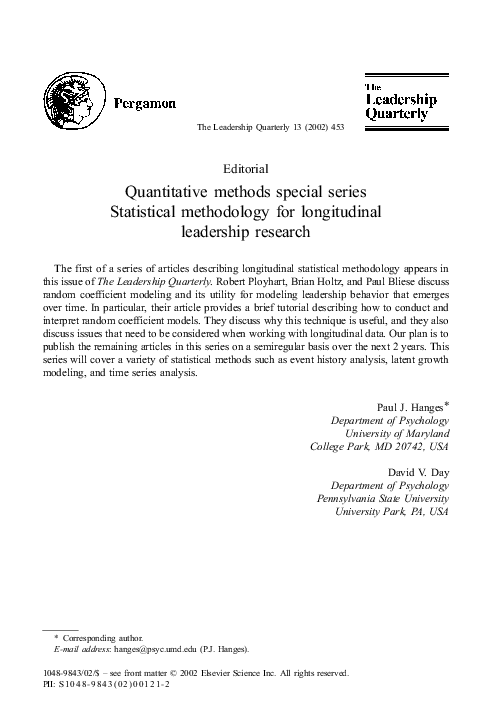 Pergamon

The Leadership Quarterly

The Leadership Quarterly 13 (2002) 453

Editorial

Quantitative methods special series
Statistical methodology for longitudinal leadership research

The first of a series of articles describing longitudinal statistical methodology appears in this issue of The Leadership Quarterly. Robert Ployhart, Brian Holtz, and Paul Bliese discuss random coefficient modeling and its utility for modeling leadership behavior that emerges over time. In particular, their article provides a brief tutorial describing how to conduct and interpret random coefficient models. They discuss why this technique is useful, and they also discuss issues that need to be considered when working with longitudinal data. Our plan is to publish the remaining articles in this series on a semiregular basis over the next 2 years. This series will cover a variety of statistical methods such as event history analysis, latent growth modeling, and time series analysis.

Paul J. Hanges*
Department of Psychology
University of Maryland
College Park, MD 20742, USA

David V. Day
Department of Psychology
Pennsylvania State University
University Park, PA, USA

* Corresponding author.
E-mail address: hanges@psyc.umd.edu (P.J. Hanges).

1048-9843/02/$ – see front matter © 2002 Elsevier Science Inc. All rights reserved.
PII: S1048-9843(02)00121-2